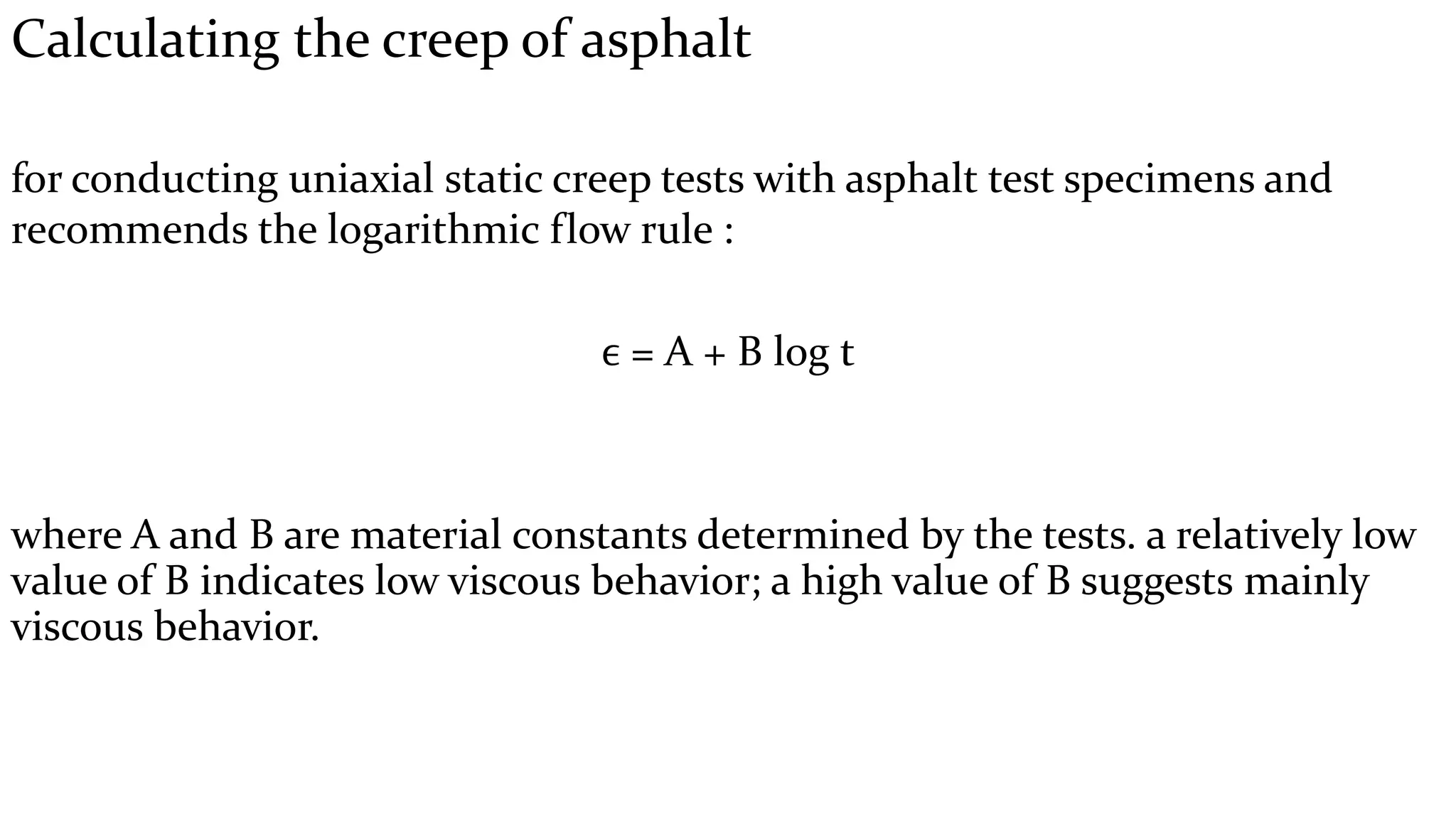 Calculating the creep of asphalt

for conducting uniaxial static creep tests with asphalt test specimens and recommends the logarithmic flow rule :

$\epsilon = A + B \log t$

where A and B are material constants determined by the tests. a relatively low value of B indicates low viscous behavior; a high value of B suggests mainly viscous behavior.